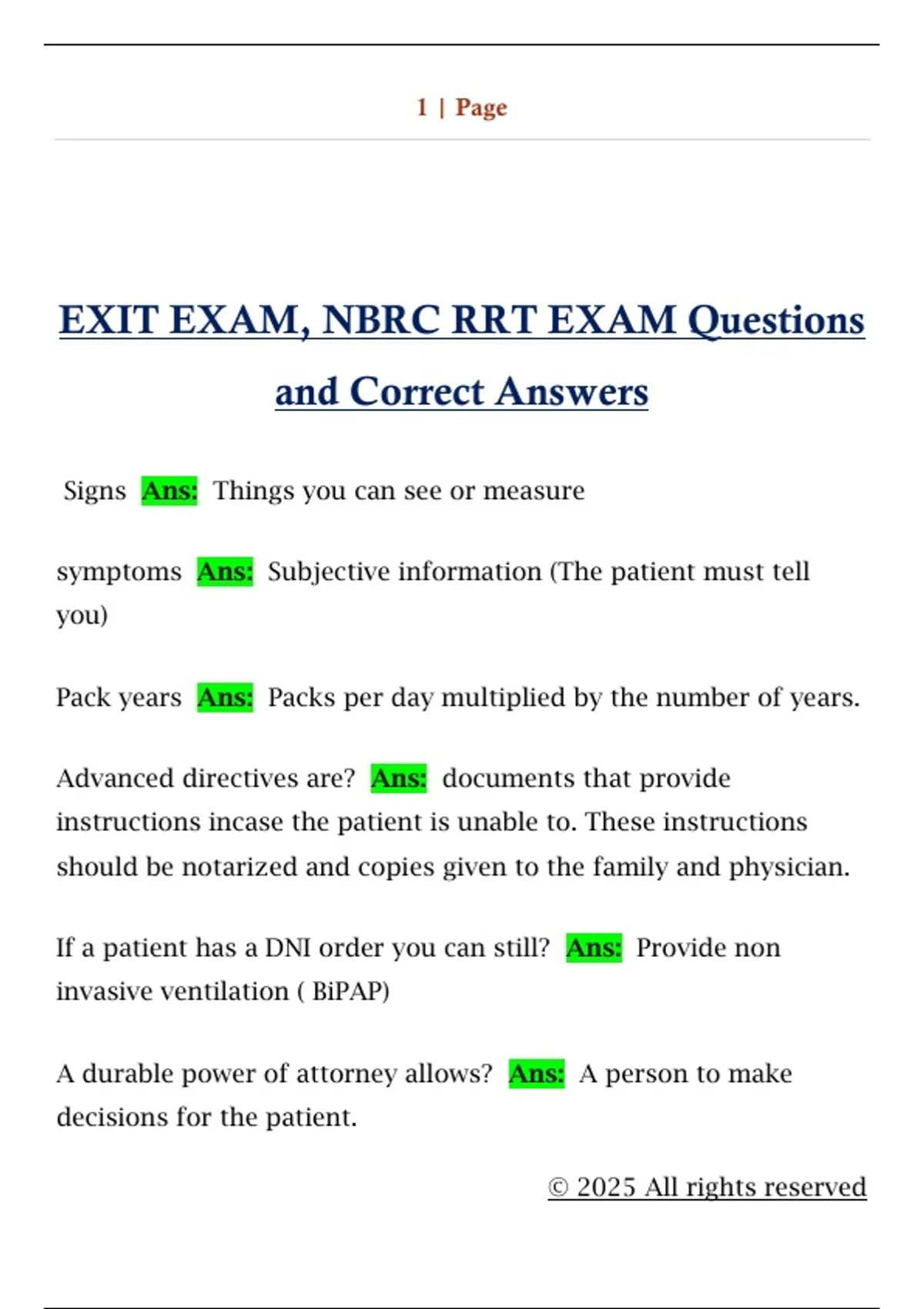 1 | Page

EXIT EXAM, NBRC RRT EXAM Questions and Correct Answers

Signs Ans: Things you can see or measure

symptoms Ans: Subjective information (The patient must tell you)

Pack years Ans: Packs per day multiplied by the number of years.

Advanced directives are? Ans: documents that provide instructions incase the patient is unable to. These instructions should be notarized and copies given to the family and physician.

If a patient has a DNI order you can still? Ans: Provide non invasive ventilation ( BiPAP)

A durable power of attorney allows? Ans: A person to make decisions for the patient.

© 2025 All rights reserved